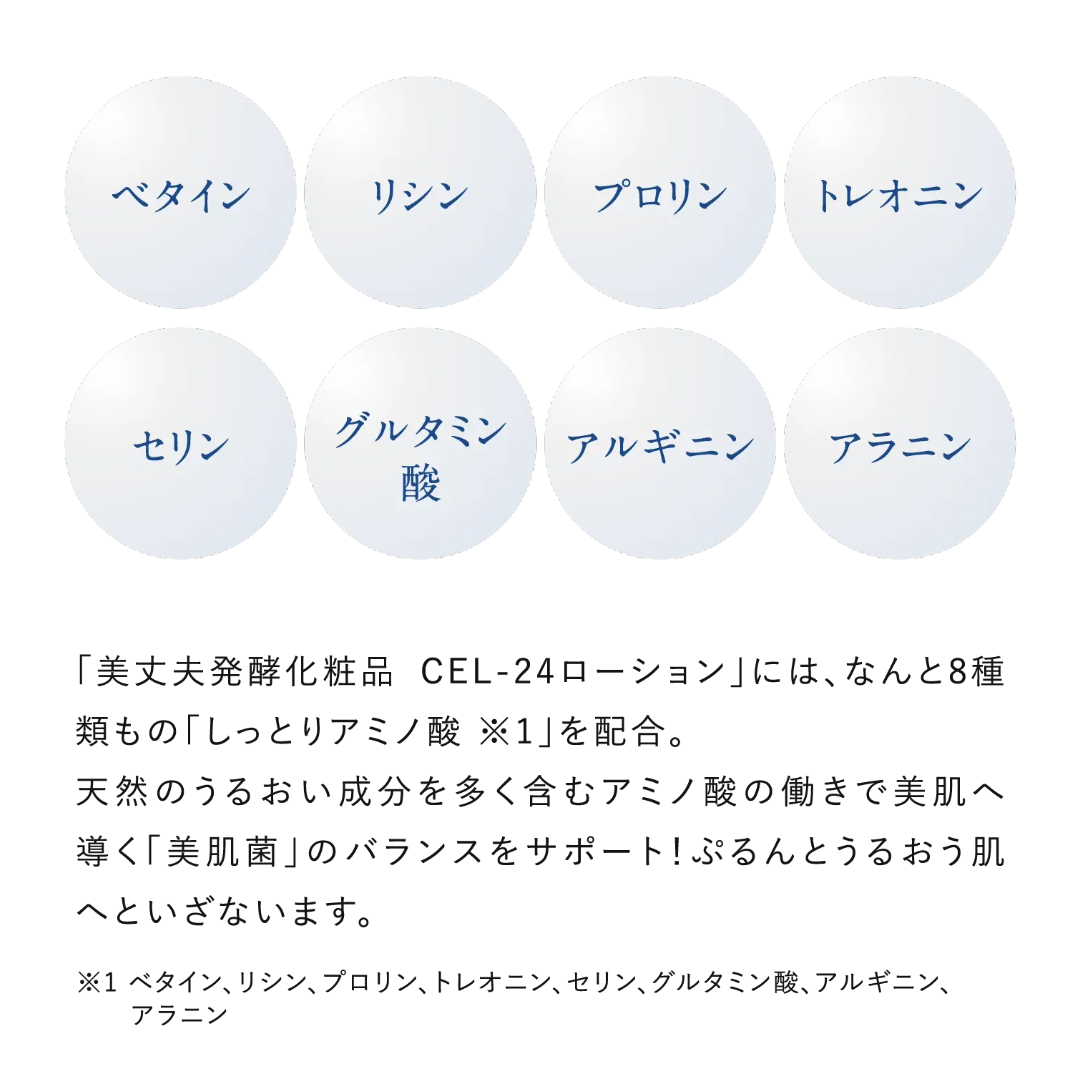 ベタイン

リシン

プロリン

トレオニン

セリン

グルタミン酸

アルギニン

アラニン

「美丈夫発酵化粧品 CEL-24ローション」には、なんと8種類もの「しっとりアミノ酸 ※1」を配合。
天然のうるおい成分を多く含むアミノ酸の働きで美肌へ導く「美肌菌」のバランスをサポート！ぷるんとうるおう肌へといざないます。

※1 ベタイン、リシン、プロリン、トレオニン、セリン、グルタミン酸、アルギニン、アラニン